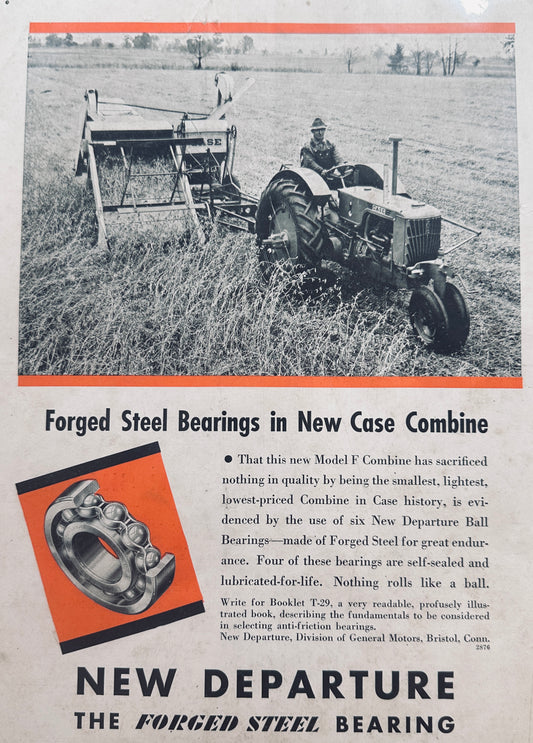 Forged Steel Bearings in New Case Combine

• That this new Model F Combine has sacrificed nothing in quality by being the smallest, lightest, lowest-priced Combine in Case history, is evidenced by the use of six New Departure Ball Bearings—made of Forged Steel for great endurance. Four of these bearings are self-sealed and lubricated-for-life. Nothing rolls like a ball.

Write for Booklet T-29, a very readable, profusely illustrated book, describing the fundamentals to be considered in selecting anti-friction bearings.
New Departure, Division of General Motors, Bristol, Conn.
2876

NEW DEPARTURE
THE FORGED STEEL BEARING